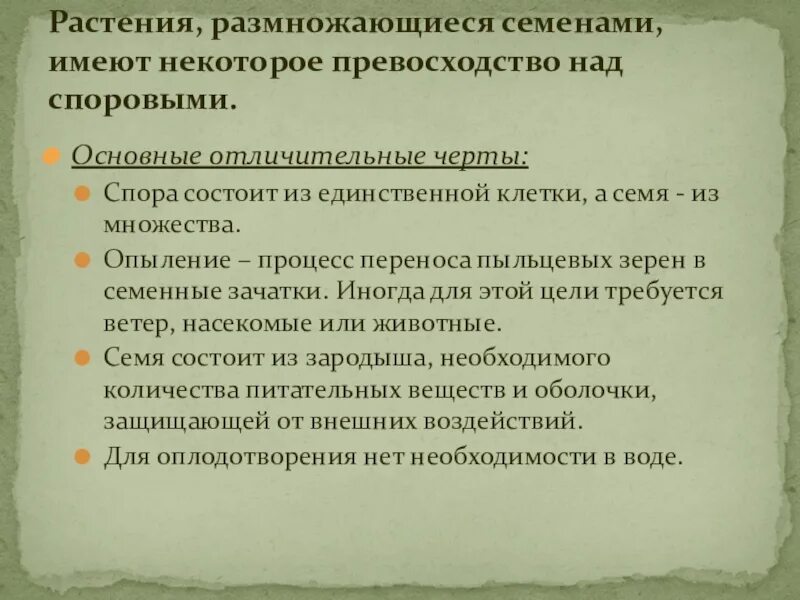 Растения, размножающиеся семенами, имеют некоторое превосходство над споровыми.

Основные отличительные черты:

Спора состоит из единственной клетки, а семя - из множества.

Опыление – процесс переноса пыльцевых зерен в семенные зачатки. Иногда для этой цели требуется ветер, насекомые или животные.

Семя состоит из зародыша, необходимого количества питательных веществ и оболочки, защищающей от внешних воздействий.

Для оплодотворения нет необходимости в воде.